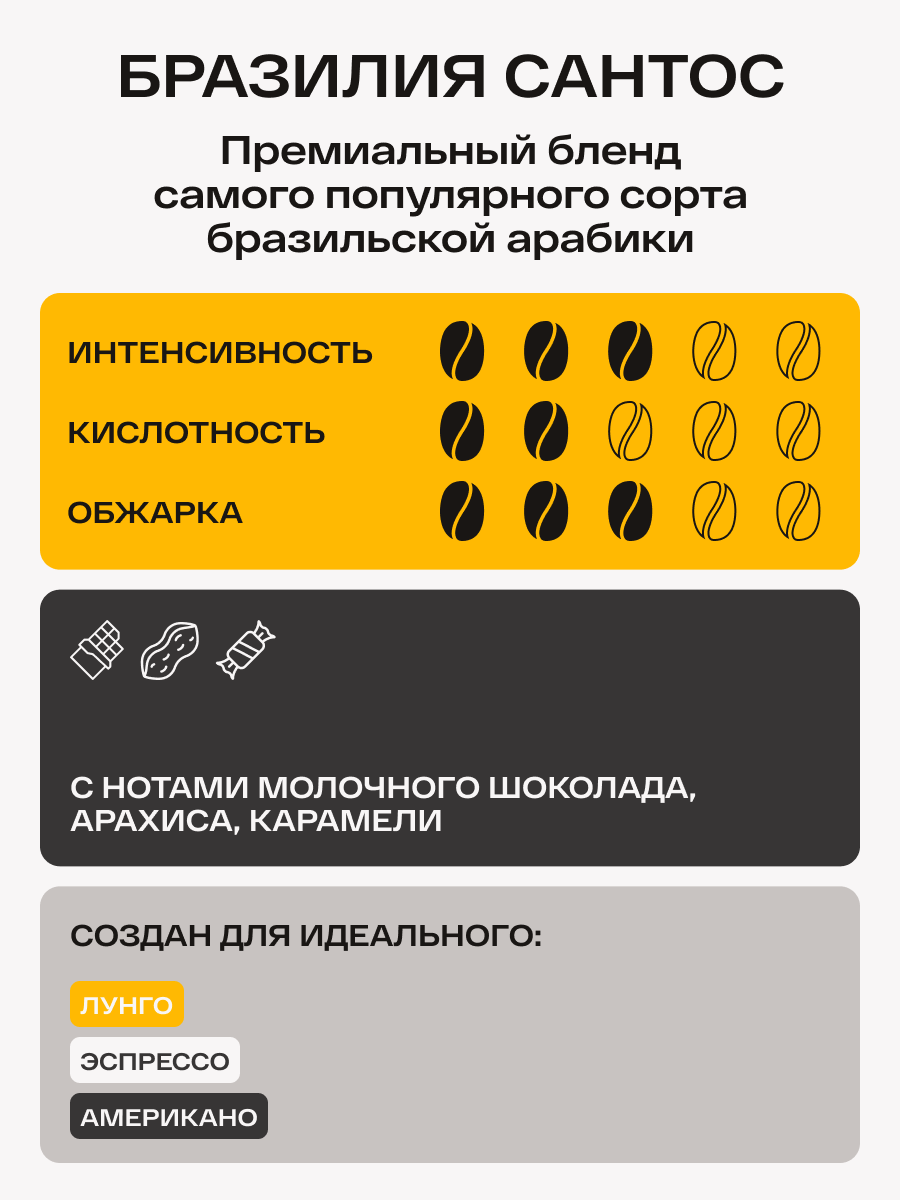 БРАЗИЛИЯ САНТОС

Премиальный бленд самого популярного сорта бразильской арабики

ИНТЕНСИВНОСТЬ

КИСЛОТНОСТЬ

ОБЖАРКА

С НОТАМИ МОЛОЧНОГО ШОКОЛАДА, АРАХИСА, КАРАМЕЛИ

СОЗДАН ДЛЯ ИДЕАЛЬНОГО:

ЛУНГО

ЭСПРЕССО

АМЕРИКАНО